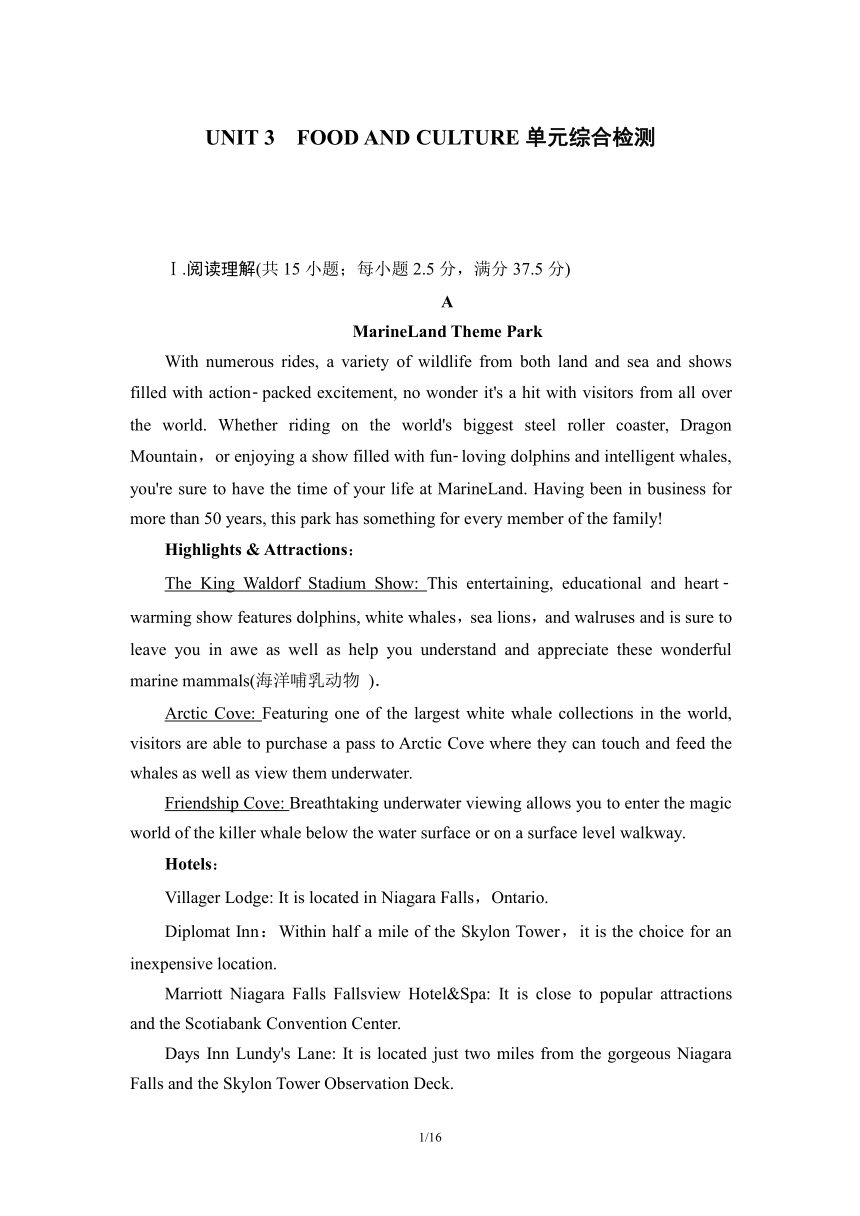 UNIT 3 FOOD AND CULTURE 单元综合检测

Ⅰ.阅读理解(共 15 小题；每小题 2.5 分，满分 37.5 分)

A

MarineLand Theme Park

With numerous rides, a variety of wildlife from both land and sea and shows filled with action-packed excitement, no wonder it's a hit with visitors from all over the world. Whether riding on the world's biggest steel roller coaster, Dragon Mountain，or enjoying a show filled with fun-loving dolphins and intelligent whales, you're sure to have the time of your life at MarineLand. Having been in business for more than 50 years, this park has something for every member of the family!

Highlights & Attractions：

The King Waldorf Stadium Show: This entertaining, educational and heart-warming show features dolphins, white whales，sea lions，and walruses and is sure to leave you in awe as well as help you understand and appreciate these wonderful marine mammals(海洋哺乳动物 ).

Arctic Cove: Featuring one of the largest white whale collections in the world, visitors are able to purchase a pass to Arctic Cove where they can touch and feed the whales as well as view them underwater.

Friendship Cove: Breathtaking underwater viewing allows you to enter the magic world of the killer whale below the water surface or on a surface level walkway.

Hotels：

Villager Lodge: It is located in Niagara Falls，Ontario.

Diplomat Inn：Within half a mile of the Skylon Tower，it is the choice for an inexpensive location.

Marriott Niagara Falls Fallsview Hotel&Spa: It is close to popular attractions and the Scotiabank Convention Center.

Days Inn Lundy's Lane: It is located just two miles from the gorgeous Niagara Falls and the Skylon Tower Observation Deck.

1/16